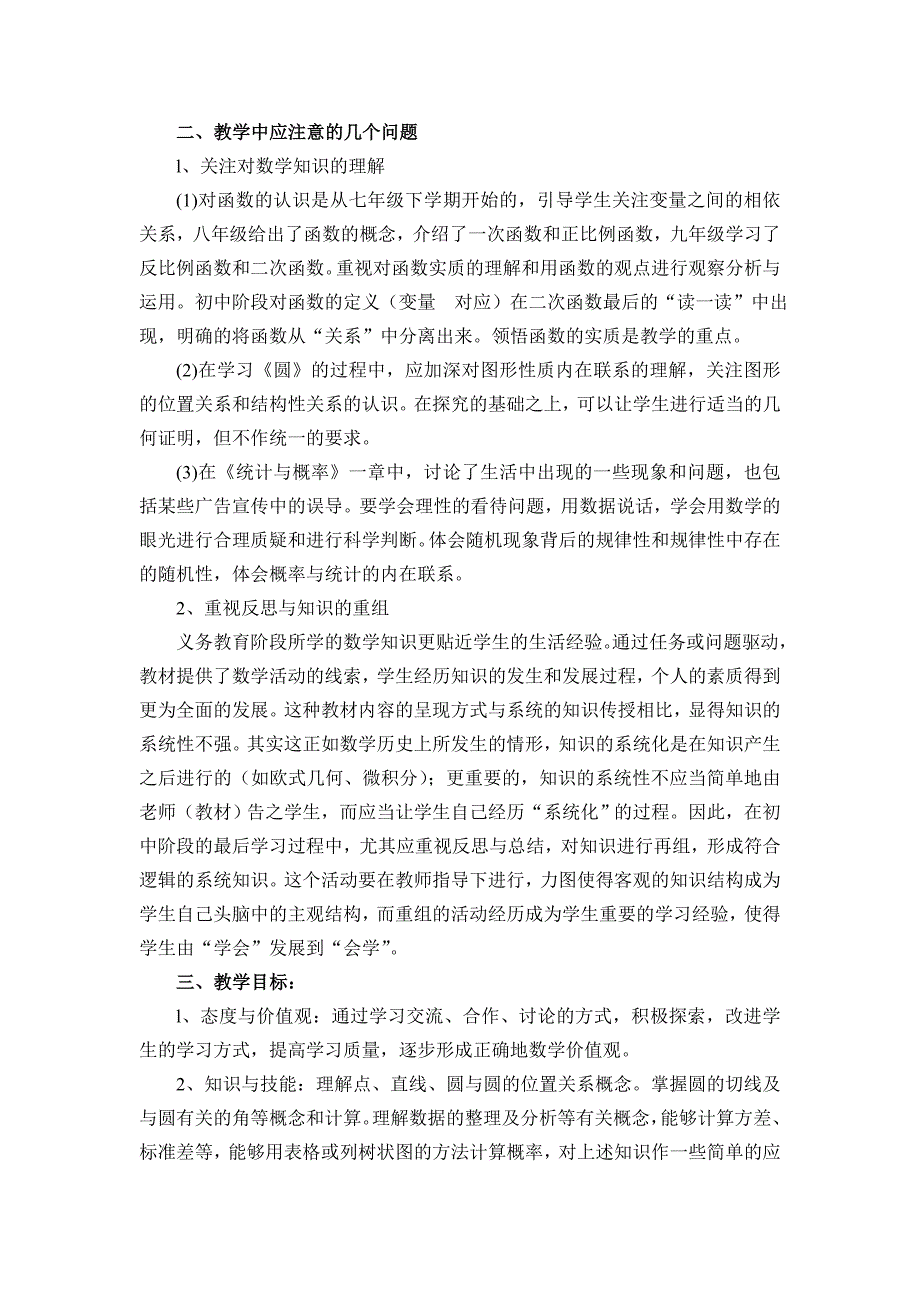 二、教学中应注意的几个问题

l、关注对数学知识的理解

(1)对函数的认识是从七年级下学期开始的，引导学生关注变量之间的相依关系，八年级给出了函数的概念，介绍了一次函数和正比例函数，九年级学习了反比例函数和二次函数。重视对函数实质的理解和用函数的观点进行观察分析与运用。初中阶段对函数的定义（变量　对应）在二次函数最后的“读一读”中出现，明确的将函数从“关系”中分离出来。领悟函数的实质是教学的重点。

(2)在学习《圆》的过程中，应加深对图形性质内在联系的理解，关注图形的位置关系和结构性关系的认识。在探究的基础之上，可以让学生进行适当的几何证明，但不作统一的要求。

(3)在《统计与概率》一章中，讨论了生活中出现的一些现象和问题，也包括某些广告宣传中的误导。要学会理性的看待问题，用数据说话，学会用数学的眼光进行合理质疑和进行科学判断。体会随机现象背后的规律性和规律性中存在的随机性，体会概率与统计的内在联系。

2、重视反思与知识的重组

义务教育阶段所学的数学知识更贴近学生的生活经验。通过任务或问题驱动，教材提供了数学活动的线索，学生经历知识的发生和发展过程，个人的素质得到更为全面的发展。这种教材内容的呈现方式与系统的知识传授相比，显得知识的系统性不强。其实这正如数学历史上所发生的情形，知识的系统化是在知识产生之后进行的（如欧式几何、微积分）；更重要的，知识的系统性不应当简单地由老师（教材）告之学生，而应当让学生自己经历“系统化”的过程。因此，在初中阶段的最后学习过程中，尤其应重视反思与总结，对知识进行再组，形成符合逻辑的系统知识。这个活动要在教师指导下进行，力图使得客观的知识结构成为学生自己头脑中的主观结构，而重组的活动经历成为学生重要的学习经验，使得学生由“学会”发展到“会学”。

三、教学目标：

l、态度与价值观：通过学习交流、合作、讨论的方式，积极探索，改进学生的学习方式，提高学习质量，逐步形成正确地数学价值观。

2、知识与技能：理解点、直线、圆与圆的位置关系概念。掌握圆的切线及与圆有关的角等概念和计算。理解数据的整理及分析等有关概念，能够计算方差、标准差等，能够用表格或列树状图的方法计算概率，对上述知识作一些简单的应